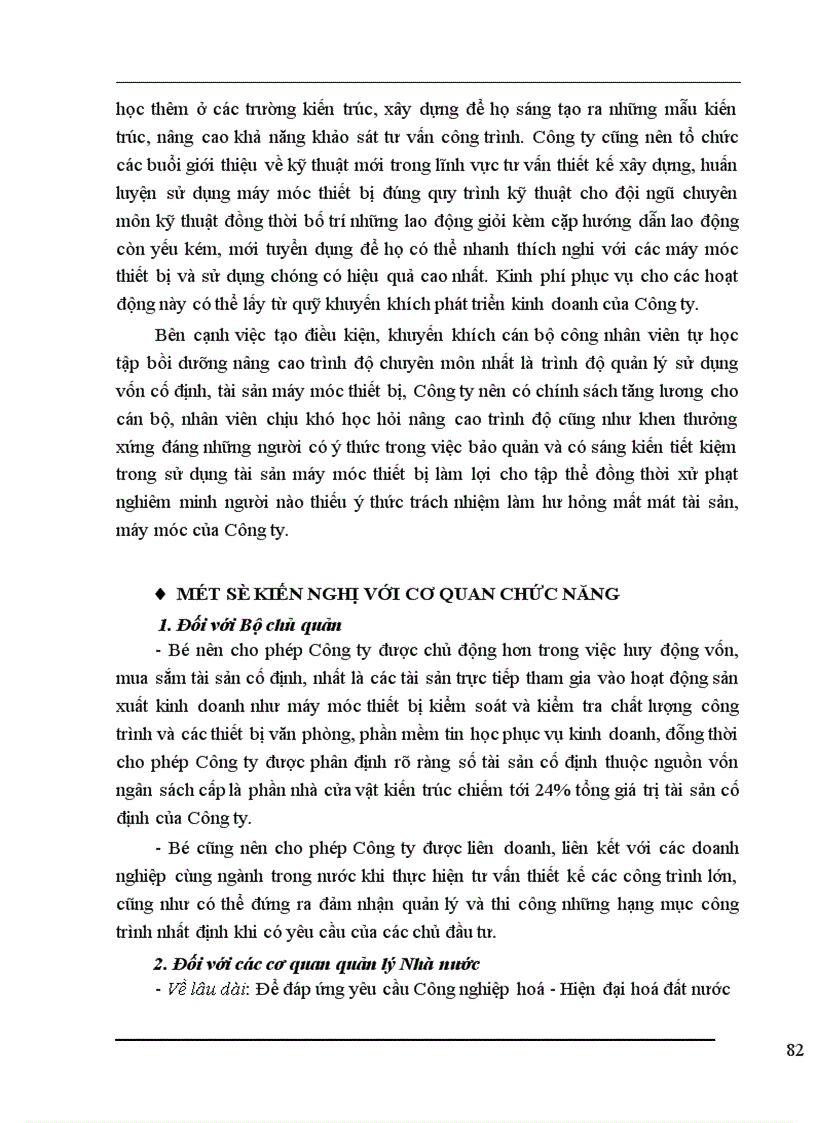 học thêm ở các trường kiến trúc, xây dựng để họ sáng tạo ra những mẫu kiến trúc, nâng cao khả năng khảo sát tư vấn công trình. Công ty cũng nên tổ chức các buổi giới thiệu về kỹ thuật mới trong lĩnh vực tư vấn thiết kế xây dựng, huấn luyện sử dụng máy móc thiết bị đúng quy trình kỹ thuật cho đội ngũ chuyên môn kỹ thuật đồng thời bố trí những lao động giỏi kèm cặp hướng dẫn lao động còn yếu kém, mới tuyển dụng để họ có thể nhanh thích nghi với các máy móc thiết bị và sử dụng chóng có hiệu quả cao nhất. Kinh phí phục vụ cho các hoạt động này có thể lấy từ quỹ khuyến khích phát triển kinh doanh của Công ty.

Bên cạnh việc tạo điều kiện, khuyến khích cán bộ công nhân viên tự học tập bồi dưỡng nâng cao trình độ chuyên môn nhất là trình độ quản lý sử dụng vốn cố định, tài sản máy móc thiết bị, Công ty nên có chính sách tăng lương cho cán bộ, nhân viên chịu khó học hỏi nâng cao trình độ cũng như khen thưởng xứng đáng những người có ý thức trong việc bảo quản và có sáng kiến tiết kiệm trong sử dụng tài sản máy móc thiết bị làm lợi cho tập thể đồng thời xử phạt nghiêm minh người nào thiếu ý thức trách nhiệm làm hư hỏng mất mát tài sản, máy móc của Công ty.

♦ MÉT SÈ KIẾN NGHỊ VỚI CƠ QUAN CHỨC NĂNG

1. Đối với Bộ chủ quản

- Bé nên cho phép Công ty được chủ động hơn trong việc huy động vốn, mua sắm tài sản cố định, nhất là các tài sản trực tiếp tham gia vào hoạt động sản xuất kinh doanh như máy móc thiết bị kiểm soát và kiểm tra chất lượng công trình và các thiết bị văn phòng, phần mềm tin học phục vụ kinh doanh, đồng thời cho phép Công ty được phân định rõ ràng số tài sản cố định thuộc nguồn vốn ngân sách cấp là phần nhà cửa vật kiến trúc chiếm tới 24% tổng giá trị tài sản cố định của Công ty.

- Bé cũng nên cho phép Công ty được liên doanh, liên kết với các doanh nghiệp cùng ngành trong nước khi thực hiện tư vấn thiết kế các công trình lớn, cũng như có thể đứng ra đảm nhận quản lý và thi công những hạng mục công trình nhất định khi có yêu cầu của các chủ đầu tư.

2. Đối với các cơ quan quản lý Nhà nước

- Về lâu dài: Để đáp ứng yêu cầu Công nghiệp hoá - Hiện đại hoá đất nước

82